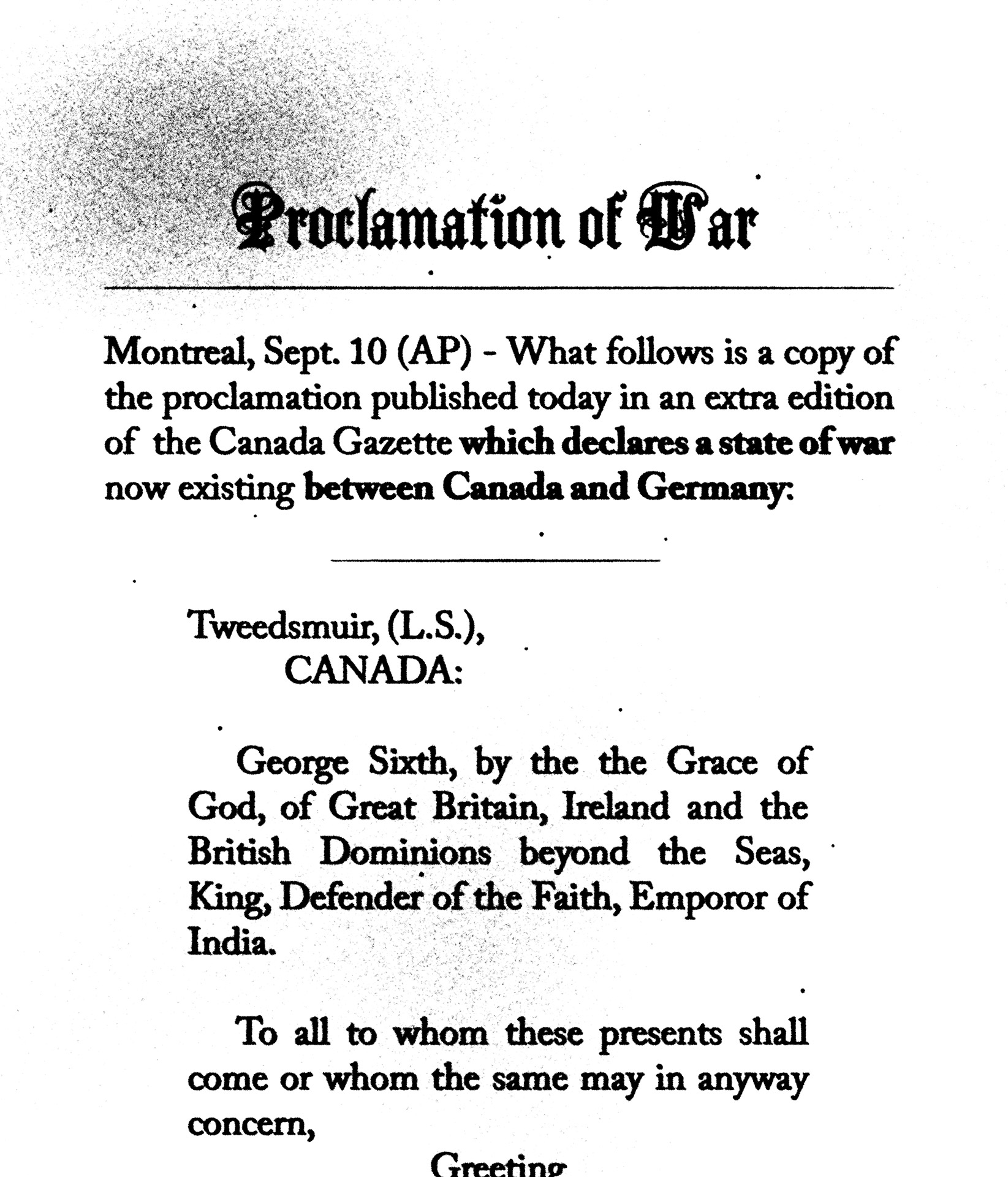 Proclamation of War

Montreal, Sept. 10 (AP) - What follows is a copy of the proclamation published today in an extra edition of the Canada Gazette which declares a state of war now existing between Canada and Germany:

Tweedsmuir, (L.S.),
CANADA:

George Sixth, by the the Grace of God, of Great Britain, Ireland and the British Dominions beyond the Seas, King, Defender of the Faith, Emporor of India.

To all to whom these presents shall come or whom the same may in anyway concern,

Greeting